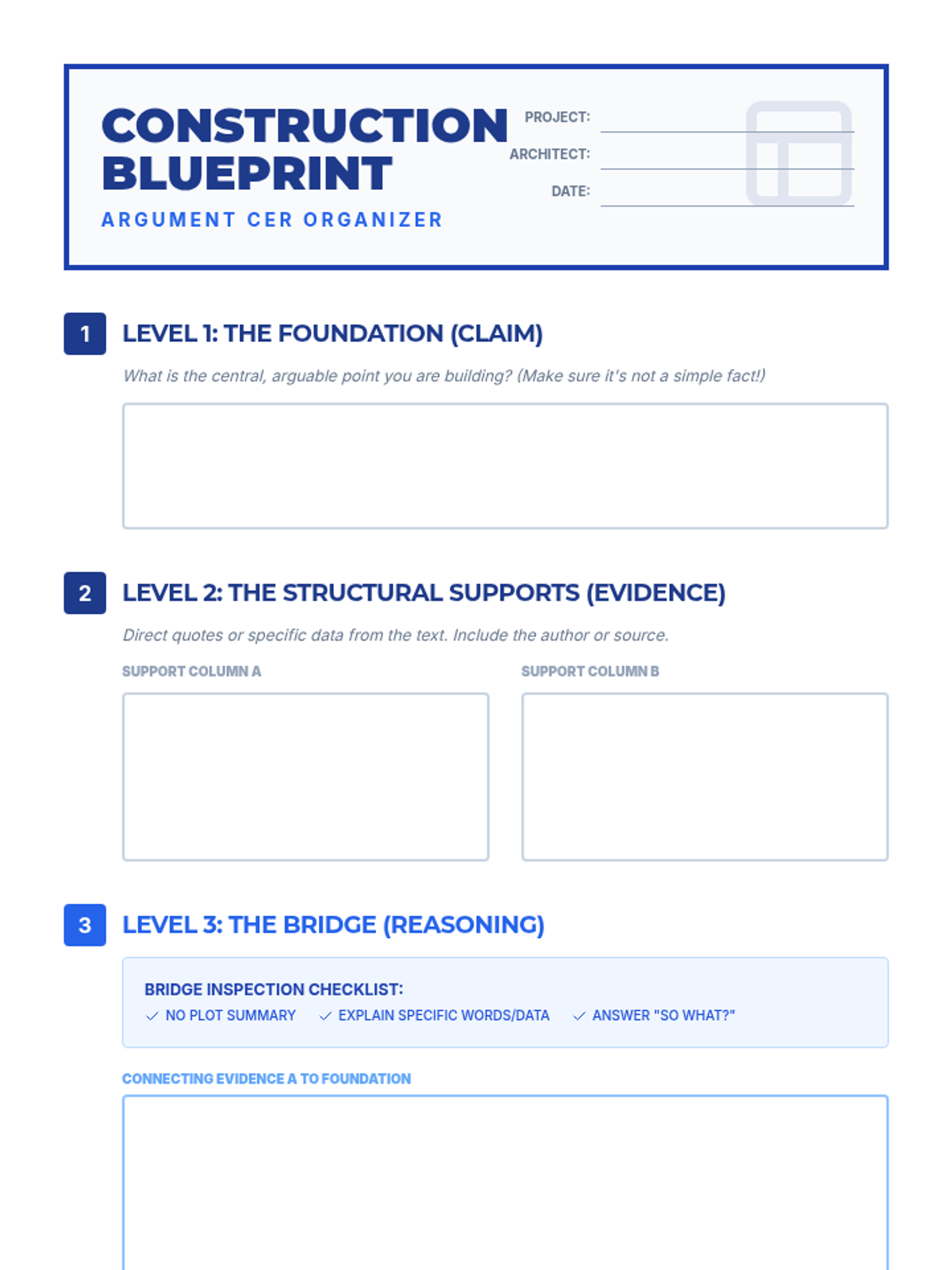 CONSTRUCTION BLUEPRINT

ARGUMENT CER ORGANIZER

PROJECT:

ARCHITECT:

DATE:

1 LEVEL 1: THE FOUNDATION (CLAIM)

What is the central, arguable point you are building? (Make sure it's not a simple fact!)

2 LEVEL 2: THE STRUCTURAL SUPPORTS (EVIDENCE)

Direct quotes or specific data from the text. Include the author or source.

SUPPORT COLUMN A

SUPPORT COLUMN B

3 LEVEL 3: THE BRIDGE (REASONING)

BRIDGE INSPECTION CHECKLIST:

✓ NO PLOT SUMMARY ✓ EXPLAIN SPECIFIC WORDS/DATA ✓ ANSWER "SO WHAT?"

CONNECTING EVIDENCE A TO FOUNDATION